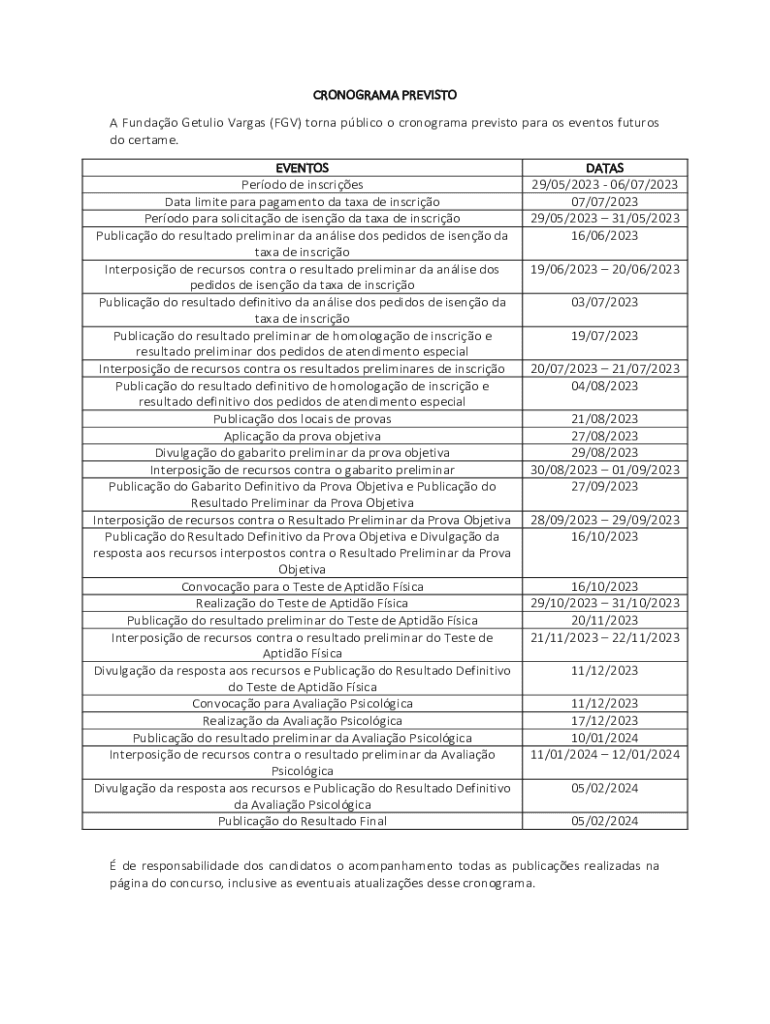 CRONOGRAMA PREVISTO

A Fundação Getulio Vargas (FGV) torna público o cronograma previsto para os eventos futuros do certame.

| EVENTOS | DATAS |
|---|---|
| Período de inscrições | 29/05/2023 - 06/07/2023 |
| Data limite para pagamento da taxa de inscrição | 07/07/2023 |
| Período para solicitação de isenção da taxa de inscrição | 29/05/2023 – 31/05/2023 |
| Publicação do resultado preliminar da análise dos pedidos de isenção da taxa de inscrição | 16/06/2023 |
| Interposição de recursos contra o resultado preliminar da análise dos pedidos de isenção da taxa de inscrição | 19/06/2023 – 20/06/2023 |
| Publicação do resultado definitivo da análise dos pedidos de isenção da taxa de inscrição | 03/07/2023 |
| Publicação do resultado preliminar de homologação de inscrição e resultado preliminar dos pedidos de atendimento especial | 19/07/2023 |
| Interposição de recursos contra os resultados preliminares de inscrição | 20/07/2023 – 21/07/2023 |
| Publicação do resultado definitivo de homologação de inscrição e resultado definitivo dos pedidos de atendimento especial | 04/08/2023 |
| Publicação dos locais de provas | 21/08/2023 |
| Aplicação da prova objetiva | 27/08/2023 |
| Divulgação do gabarito preliminar da prova objetiva | 29/08/2023 |
| Interposição de recursos contra o gabarito preliminar | 30/08/2023 – 01/09/2023 |
| Publicação do Gabarito Definitivo da Prova Objetiva e Publicação do Resultado Preliminar da Prova Objetiva | 27/09/2023 |
| Interposição de recursos contra o Resultado Preliminar da Prova Objetiva | 28/09/2023 – 29/09/2023 |
| Publicação do Resultado Definitivo da Prova Objetiva e Divulgação da resposta aos recursos interpostos contra o Resultado Preliminar da Prova Objetiva | 16/10/2023 |
| Convocação para o Teste de Aptidão Física | 16/10/2023 |
| Realização do Teste de Aptidão Física | 29/10/2023 – 31/10/2023 |
| Publicação do resultado preliminar do Teste de Aptidão Física | 20/11/2023 |
| Interposição de recursos contra o resultado preliminar do Teste de Aptidão Física | 21/11/2023 – 22/11/2023 |
| Divulgação da resposta aos recursos e Publicação do Resultado Definitivo do Teste de Aptidão Física | 11/12/2023 |
| Convocação para Avaliação Psicológica | 11/12/2023 |
| Realização da Avaliação Psicológica | 17/12/2023 |
| Publicação do resultado preliminar da Avaliação Psicológica | 10/01/2024 |
| Interposição de recursos contra o resultado preliminar da Avaliação Psicológica | 11/01/2024 – 12/01/2024 |
| Divulgação da resposta aos recursos e Publicação do Resultado Definitivo da Avaliação Psicológica | 05/02/2024 |
| Publicação do Resultado Final | 05/02/2024 |

É de responsabilidade dos candidatos o acompanhamento todas as publicações realizadas na página do concurso, inclusive as eventuais atualizações desse cronograma.